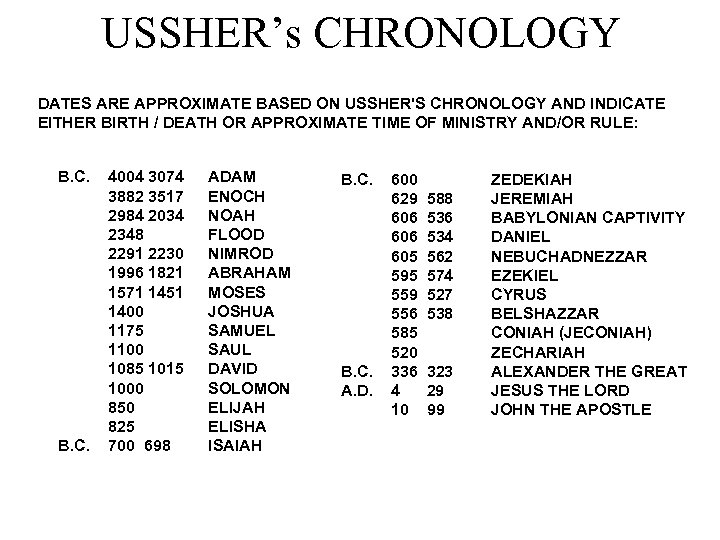 USSHER's CHRONOLOGY

DATES ARE APPROXIMATE BASED ON USSHER'S CHRONOLOGY AND INDICATE EITHER BIRTH / DEATH OR APPROXIMATE TIME OF MINISTRY AND/OR RULE:

B.C. 4004 3074 ADAM
3882 3517 ENOCH
2984 2034 NOAH
2348 FLOOD
2291 2230 NIMROD
1996 1821 ABRAHAM
1571 1451 MOSES
1400 JOSHUA
1175 SAMUEL
1100 SAUL
1085 1015 DAVID
1000 SOLOMON
850 ELIJAH
825 ELISHA
B.C. 700 698 ISAIAH

B.C. 600 ZEDEKIAH
629 588 JEREMIAH
606 536 BABYLONIAN CAPTIVITY
606 534 DANIEL
605 562 NEBUCHADNEZZAR
595 574 EZEKIEL
559 527 CYRUS
556 538 BELSHAZZAR
585 CONIAH (JECONIAH)
520 ZECHARIAH
B.C. 336 323 ALEXANDER THE GREAT
A.D. 4 29 JESUS THE LORD
10 99 JOHN THE APOSTLE